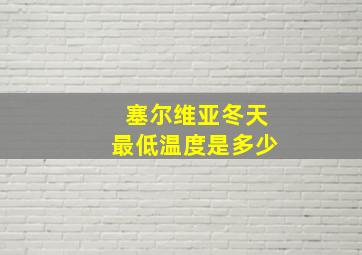 塞尔维亚冬天
最低温度是多少